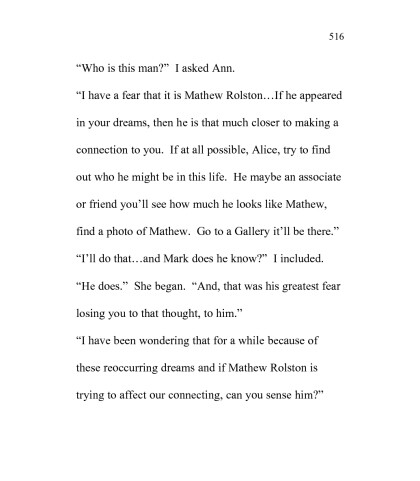 516

“Who is this man?” I asked Ann.

“I have a fear that it is Mathew Rolston…If he appeared in your dreams, then he is that much closer to making a connection to you. If at all possible, Alice, try to find out who he might be in this life. He maybe an associate or friend you’ll see how much he looks like Mathew, find a photo of Mathew. Go to a Gallery it’ll be there.”

“I’ll do that…and Mark does he know?” I included.

“He does.” She began. “And, that was his greatest fear losing you to that thought, to him.”

“I have been wondering that for a while because of these reoccurring dreams and if Mathew Rolston is trying to affect our connecting, can you sense him?”